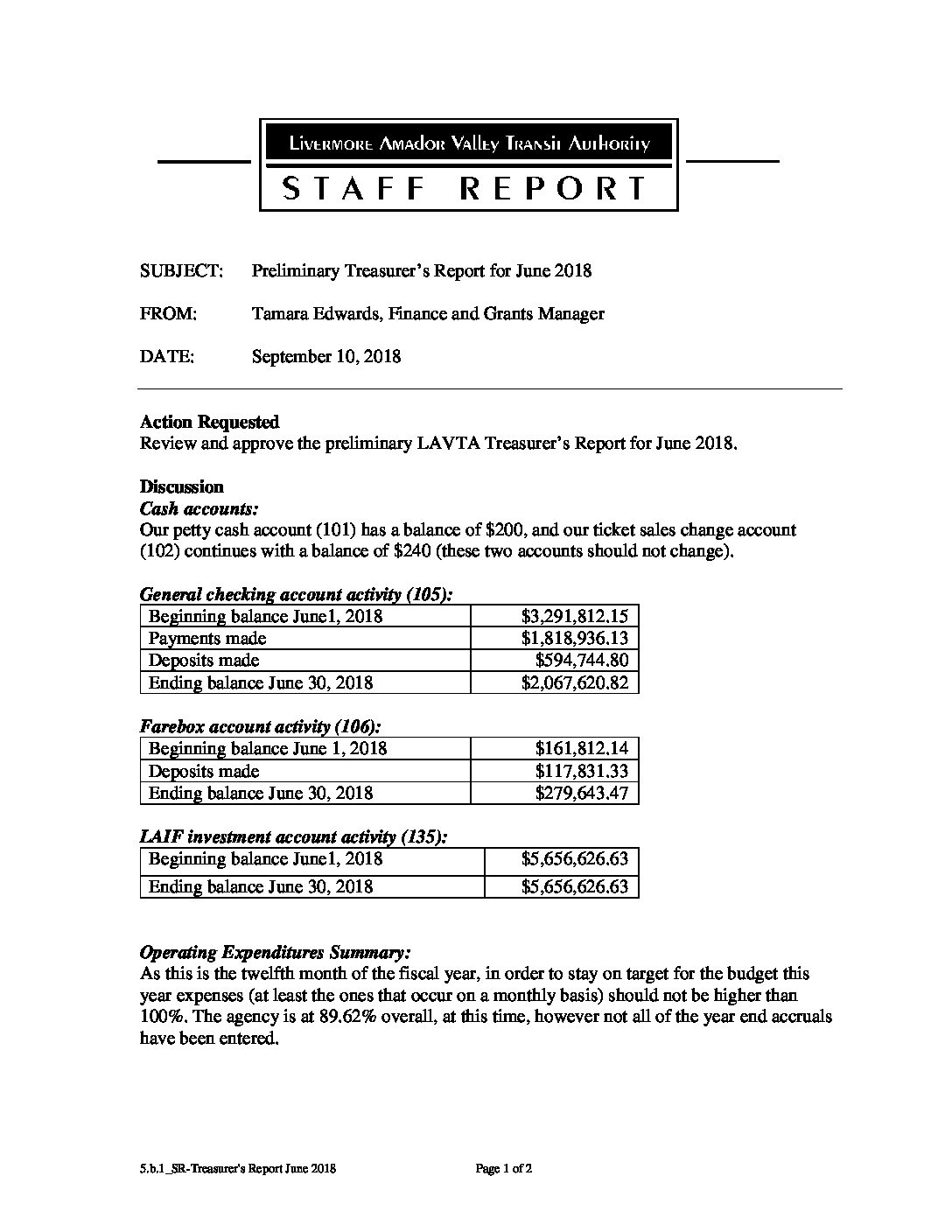 Livermore Amador Valley Transit Authority

STAFF REPORT

SUBJECT: Preliminary Treasurer's Report for June 2018

FROM: Tamara Edwards, Finance and Grants Manager

DATE: September 10, 2018

Action Requested
Review and approve the preliminary LAVTA Treasurer's Report for June 2018.

Discussion
Cash accounts:
Our petty cash account (101) has a balance of $200, and our ticket sales change account (102) continues with a balance of $240 (these two accounts should not change).

General checking account activity (105):

| Beginning balance June1, 2018 | $3,291,812.15 |
|---|---|
| Payments made | $1,818,936.13 |
| Deposits made | $594,744.80 |
| Ending balance June 30, 2018 | $2,067,620.82 |

Farebox account activity (106):

| Beginning balance June 1, 2018 | $161,812.14 |
|---|---|
| Deposits made | $117,831.33 |
| Ending balance June 30, 2018 | $279,643.47 |

LAIF investment account activity (135):

| Beginning balance June1, 2018 | $5,656,626.63 |
|---|---|
| Ending balance June 30, 2018 | $5,656,626.63 |

Operating Expenditures Summary:
As this is the twelfth month of the fiscal year, in order to stay on target for the budget this year expenses (at least the ones that occur on a monthly basis) should not be higher than 100%. The agency is at 89.62% overall, at this time, however not all of the year end accruals have been entered.

5.b.1_SR-Treasurer's Report June 2018 Page 1 of 2